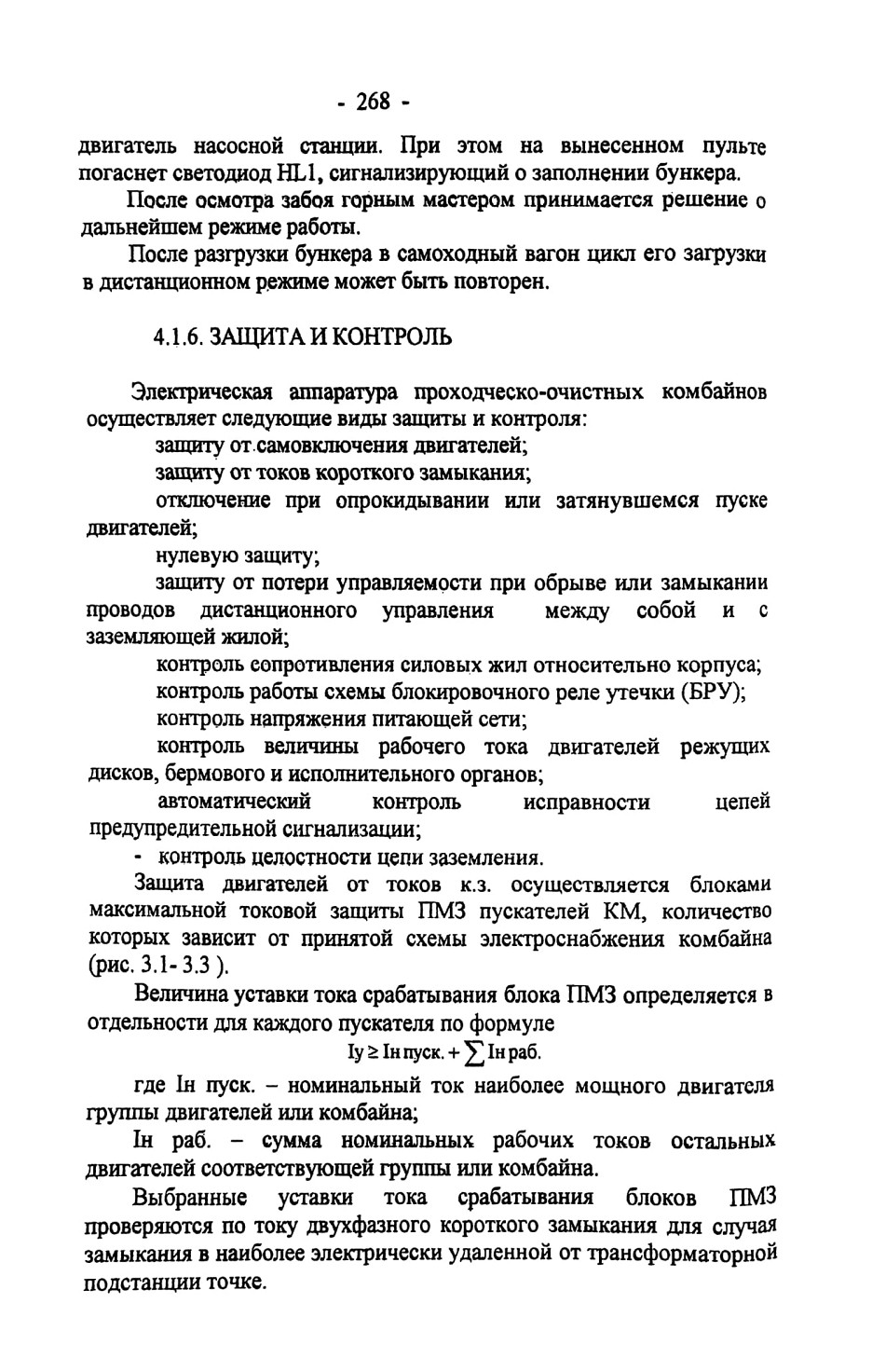 - 268 -

двигатель насосной станции. При этом на вынесенном пульте погаснет светодиод HL1, сигнализирующий о заполнении бункера.

После осмотра забоя горным мастером принимается решение о дальнейшем режиме работы.

После разгрузки бункера в самоходный вагон цикл его загрузки в дистанционном режиме может быть повторен.

4.1.6. ЗАЩИТА И КОНТРОЛЬ

Электрическая аппаратура проходческо-очистных комбайнов осуществляет следующие виды защиты и контроля:

защиту от самовключения двигателей;

защиту от токов короткого замыкания;

отключение при опрокидывании или затянувшемся пуске двигателей;

нулевую защиту;

защиту от потери управляемости при обрыве или замыкании проводов дистанционного управления между собой и с заземляющей жилой;

контроль сопротивления силовых жил относительно корпуса;

контроль работы схемы блокировочного реле утечки (БРУ);

контроль напряжения питающей сети;

контроль величины рабочего тока двигателей режущих дисков, бермового и исполнительного органов;

автоматический контроль исправности цепей предупредительной сигнализации;

- контроль целостности цепи заземления.

Защита двигателей от токов к.з. осуществляется блоками максимальной токовой защиты ПМЗ пускателей КМ, количество которых зависит от принятой схемы электроснабжения комбайна (рис. 3.1- 3.3 ).

Величина уставки тока срабатывания блока ПМЗ определяется в отдельности для каждого пускателя по формуле

$Iу \geq Iн\,пуск. + \sum Iн\,раб.$

где Iн пуск. – номинальный ток наиболее мощного двигателя группы двигателей или комбайна;

Iн раб. – сумма номинальных рабочих токов остальных двигателей соответствующей группы или комбайна.

Выбранные уставки тока срабатывания блоков ПМЗ проверяются по току двухфазного короткого замыкания для случая замыкания в наиболее электрически удаленной от трансформаторной подстанции точке.